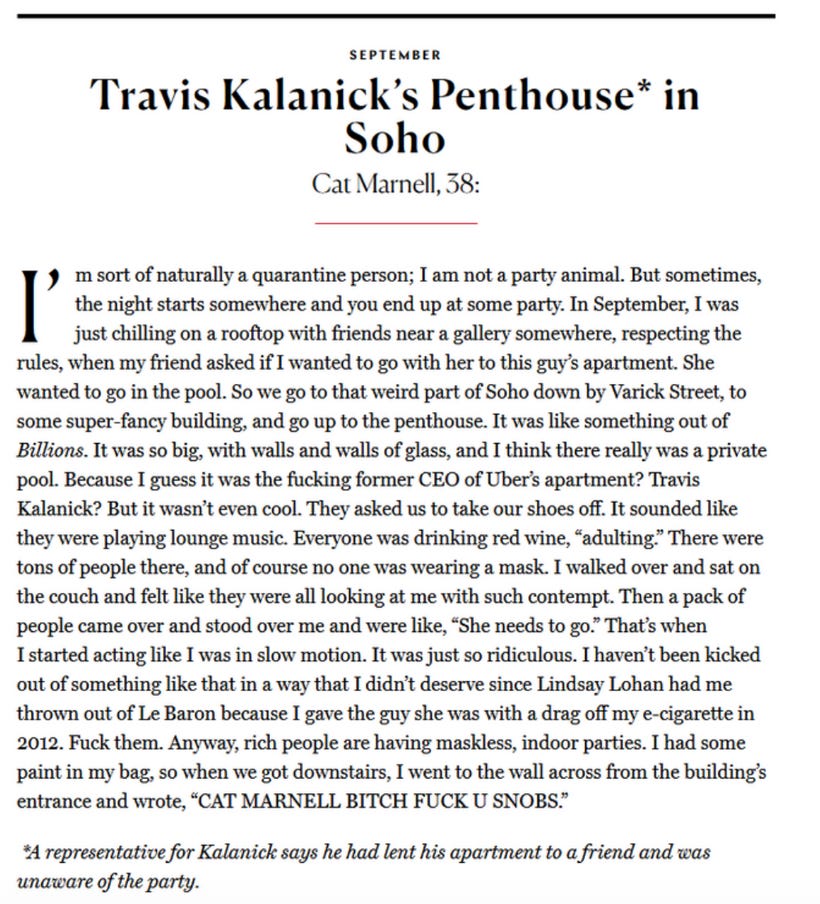 SEPTEMBER

Travis Kalanick's Penthouse* in Soho

Cat Marnell, 38:

I'm sort of naturally a quarantine person; I am not a party animal. But sometimes, the night starts somewhere and you end up at some party. In September, I was just chilling on a rooftop with friends near a gallery somewhere, respecting the rules, when my friend asked if I wanted to go with her to this guy's apartment. She wanted to go in the pool. So we go to that weird part of Soho down by Varick Street, to some super-fancy building, and go up to the penthouse. It was like something out of Billions. It was so big, with walls and walls of glass, and I think there really was a private pool. Because I guess it was the fucking former CEO of Uber's apartment? Travis Kalanick? But it wasn't even cool. They asked us to take our shoes off. It sounded like they were playing lounge music. Everyone was drinking red wine, "adulting." There were tons of people there, and of course no one was wearing a mask. I walked over and sat on the couch and felt like they were all looking at me with such contempt. Then a pack of people came over and stood over me and were like, "She needs to go." That's when I started acting like I was in slow motion. It was just so ridiculous. I haven't been kicked out of something like that in a way that I didn't deserve since Lindsay Lohan had me thrown out of Le Baron because I gave the guy she was with a drag off my e-cigarette in 2012. Fuck them. Anyway, rich people are having maskless, indoor parties. I had some paint in my bag, so when we got downstairs, I went to the wall across from the building's entrance and wrote, "CAT MARNELL BITCH FUCK U SNOBS."

*A representative for Kalanick says he had lent his apartment to a friend and was unaware of the party.